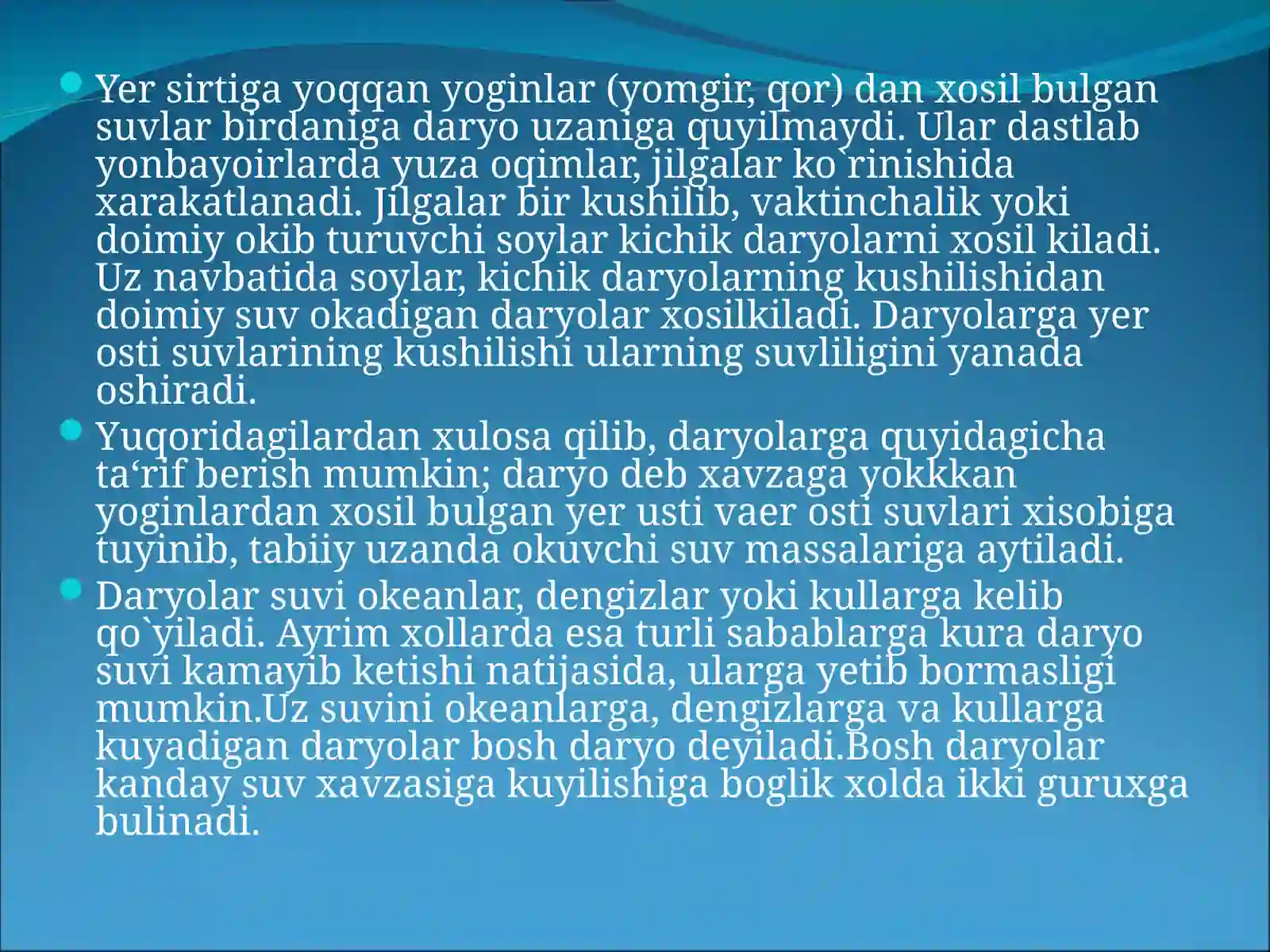 Yer sirtiga yoqqan yoginlar (yomgir, qor) dan xosil bulgan suvlar birdaniga daryo uzaniga quyilmaydi. Ular dastlab yonbayoirlarda yuza oqimlar, jilgalar ko`rinishida xarakatlanadi. Jilgalar bir kushilib, vaktinchalik yoki doimiy okib turuvchi soylar kichik daryolarni xosil kiladi. Uz navbatida soylar, kichik daryolarning kushilishidan doimiy suv okadigan daryolar xosilkiladi. Daryolarga yer osti suvlarining kushilishi ularning suvliligini yanada oshiradi.

Yuqoridagilardan xulosa qilib, daryolarga quyidagicha ta‘rif berish mumkin; daryo deb xavzaga yokkkan yoginlardan xosil bulgan yer usti vaer osti suvlari xisobiga tuyinib, tabiiy uzanda okuvchi suv massalariga aytiladi.

Daryolar suvi okeanlar, dengizlar yoki kullarga kelib qo`yiladi. Ayrim xollarda esa turli sabablarga kura daryo suvi kamayib ketishi natijasida, ularga yetib bormasligi mumkin.Uz suvini okeanlarga, dengizlarga va kullarga kuyadigan daryolar bosh daryo deyiladi.Bosh daryolar kanday suv xavzasiga kuyilishiga boglik xolda ikki guruxga bulinadi.